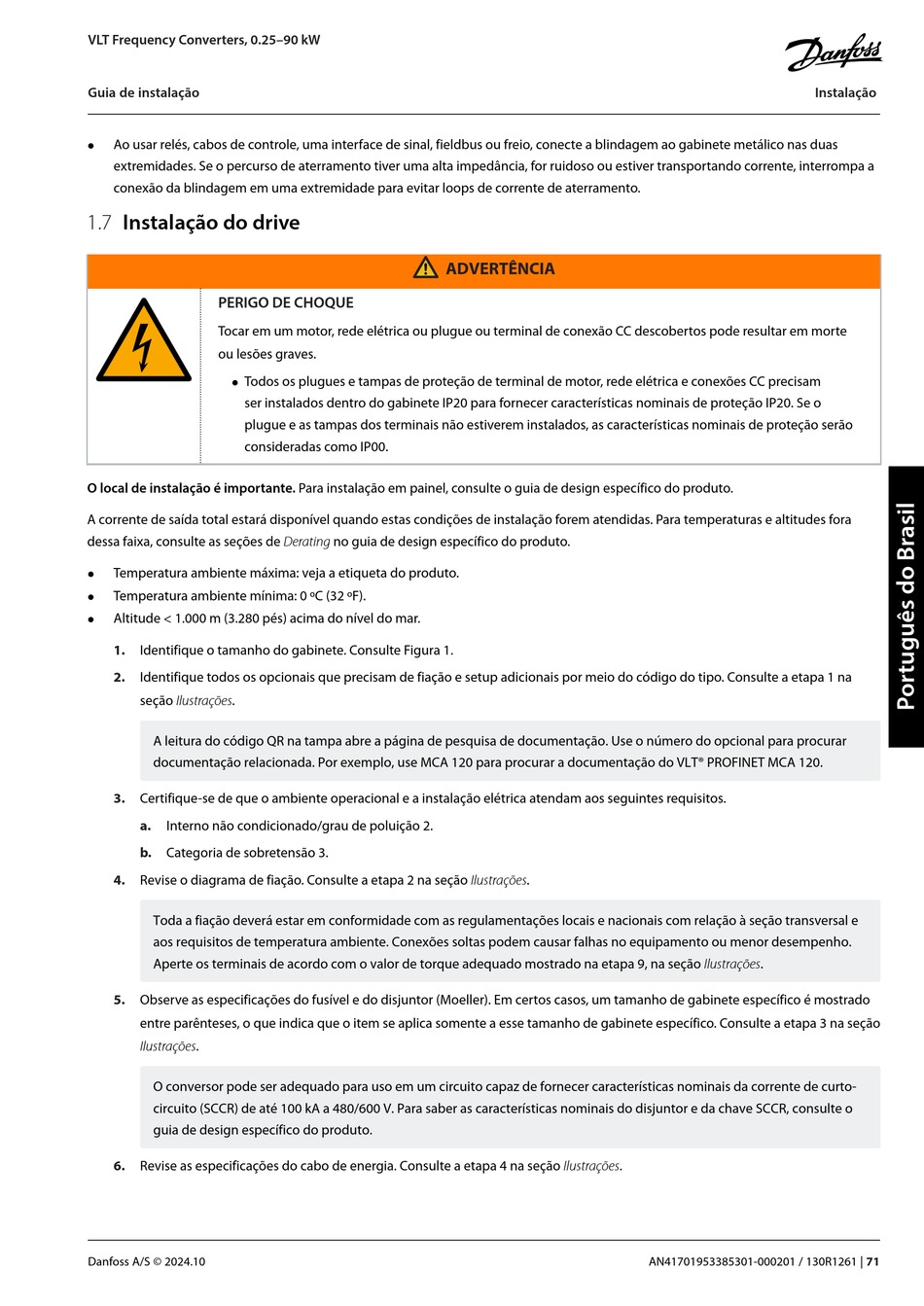 VLT Frequency Converters, 0.25–90 kW

Danfoss

Guia de instalação

Instalação

• Ao usar relés, cabos de controle, uma interface de sinal, fieldbus ou freio, conecte a blindagem ao gabinete metálico nas duas extremidades. Se o percurso de aterramento tiver uma alta impedância, for ruidoso ou estiver transportando corrente, interrompa a conexão da blindagem em uma extremidade para evitar loops de corrente de aterramento.

1.7 Instalação do drive

ADVERTÊNCIA

PERIGO DE CHOQUE

Tocar em um motor, rede elétrica ou plugue ou terminal de conexão CC descobertos pode resultar em morte ou lesões graves.

• Todos os plugues e tampas de proteção de terminal de motor, rede elétrica e conexões CC precisam ser instalados dentro do gabinete IP20 para fornecer características nominais de proteção IP20. Se o plugue e as tampas dos terminais não estiverem instalados, as características nominais de proteção serão consideradas como IP00.

O local de instalação é importante. Para instalação em painel, consulte o guia de design específico do produto.

A corrente de saída total estará disponível quando estas condições de instalação forem atendidas. Para temperaturas e altitudes fora dessa faixa, consulte as seções de Derating no guia de design específico do produto.

• Temperatura ambiente máxima: veja a etiqueta do produto.
• Temperatura ambiente mínima: 0 ºC (32 ºF).
• Altitude < 1.000 m (3.280 pés) acima do nível do mar.

1. Identifique o tamanho do gabinete. Consulte Figura 1.
2. Identifique todos os opcionais que precisam de fiação e setup adicionais por meio do código do tipo. Consulte a etapa 1 na seção Ilustrações.

A leitura do código QR na tampa abre a página de pesquisa de documentação. Use o número do opcional para procurar documentação relacionada. Por exemplo, use MCA 120 para procurar a documentação do VLT® PROFINET MCA 120.

3. Certifique-se de que o ambiente operacional e a instalação elétrica atendam aos seguintes requisitos.
a. Interno não condicionado/grau de poluição 2.
b. Categoria de sobretensão 3.
4. Revise o diagrama de fiação. Consulte a etapa 2 na seção Ilustrações.

Toda a fiação deverá estar em conformidade com as regulamentações locais e nacionais com relação à seção transversal e aos requisitos de temperatura ambiente. Conexões soltas podem causar falhas no equipamento ou menor desempenho. Aperte os terminais de acordo com o valor de torque adequado mostrado na etapa 9, na seção Ilustrações.

5. Observe as especificações do fusível e do disjuntor (Moeller). Em certos casos, um tamanho de gabinete específico é mostrado entre parênteses, o que indica que o item se aplica somente a esse tamanho de gabinete específico. Consulte a etapa 3 na seção Ilustrações.

O conversor pode ser adequado para uso em um circuito capaz de fornecer características nominais da corrente de curto-circuito (SCCR) de até 100 kA a 480/600 V. Para saber as características nominais do disjuntor e da chave SCCR, consulte o guia de design específico do produto.

6. Revise as especificações do cabo de energia. Consulte a etapa 4 na seção Ilustrações.

Português do Brasil

Danfoss A/S © 2024.10

AN41701953385301-000201 / 130R1261 | 71